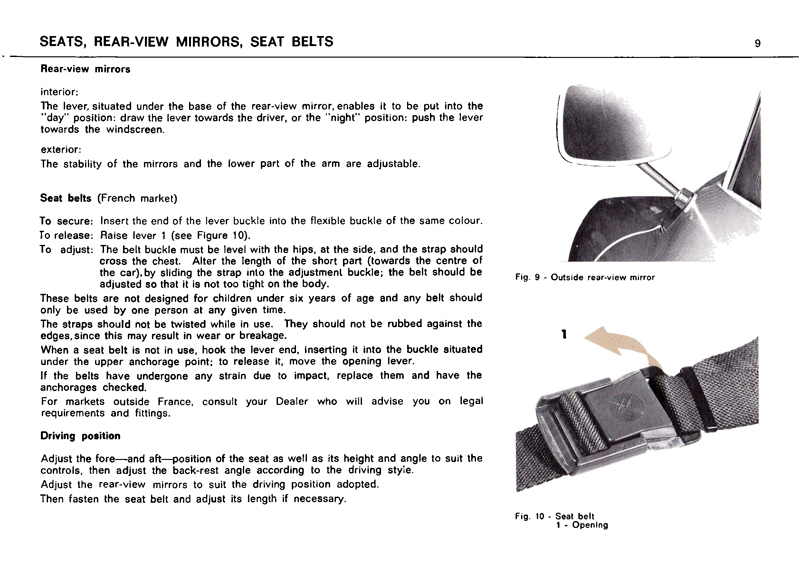 SEATS, REAR-VIEW MIRRORS, SEAT BELTS

9

Rear-view mirrors

interior:
The lever, situated under the base of the rear-view mirror, enables it to be put into the "day" position: draw the lever towards the driver, or the "night" position: push the lever towards the windscreen.

exterior:
The stability of the mirrors and the lower part of the arm are adjustable.

Seat belts (French market)

To secure: Insert the end of the lever buckle into the flexible buckle of the same colour.
To release: Raise lever 1 (see Figure 10).
To adjust: The belt buckle must be level with the hips, at the side, and the strap should cross the chest. Alter the length of the short part (towards the centre of the car), by sliding the strap into the adjustment buckle; the belt should be adjusted so that it is not too tight on the body.

These belts are not designed for children under six years of age and any belt should only be used by one person at any given time.
The straps should not be twisted while in use. They should not be rubbed against the edges, since this may result in wear or breakage.
When a seat belt is not in use, hook the lever end, inserting it into the buckle situated under the upper anchorage point; to release it, move the opening lever.
If the belts have undergone any strain due to impact, replace them and have the anchorages checked.
For markets outside France, consult your Dealer who will advise you on legal requirements and fittings.

Driving position

Adjust the fore—and aft—position of the seat as well as its height and angle to suit the controls, then adjust the back-rest angle according to the driving style.
Adjust the rear-view mirrors to suit the driving position adopted.
Then fasten the seat belt and adjust its length if necessary.

Fig. 9 - Outside rear-view mirror

1

Fig. 10 - Seat belt
1 - Opening